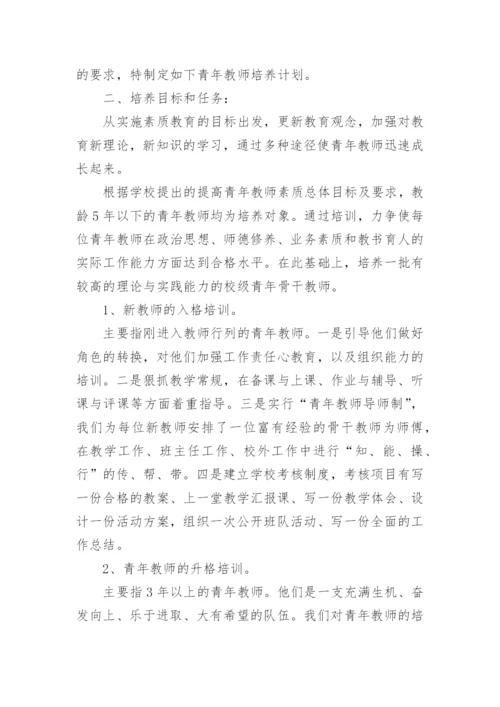 的要求，特制定如下青年教师培养计划。

二、培养目标和任务：

从实施素质教育的目标出发，更新教育观念，加强对教育新理论，新知识的学习，通过多种途径使青年教师迅速成长起来。

根据学校提出的提高青年教师素质总体目标及要求，教龄5年以下的青年教师均为培养对象。通过培训，力争使每位青年教师在政治思想、师德修养、业务素质和教书育人的实际工作能力方面达到合格水平。在此基础上，培养一批有较高的理论与实践能力的校级青年骨干教师。

1、新教师的入格培训。

主要指刚进入教师行列的青年教师。一是引导他们做好角色的转换，对他们加强工作责任心教育，以及组织能力的培训。二是狠抓教学常规，在备课与上课、作业与辅导、听课与评课等方面着重指导。三是实行“青年教师导师制”，我们为每位新教师安排了一位富有经验的骨干教师为师傅，在教学工作、班主任工作、校外工作中进行“知、能、操、行”的传、帮、带。四是建立学校考核制度，考核项目有写一份合格的教案、上一堂教学汇报课、写一份教学体会、设计一份活动方案，组织一次公开班队活动、写一份全面的工作总结。

2、青年教师的升格培训。

主要指3年以上的青年教师。他们是一支充满生机、奋发向上、乐于进取、大有希望的队伍。我们对青年教师的培